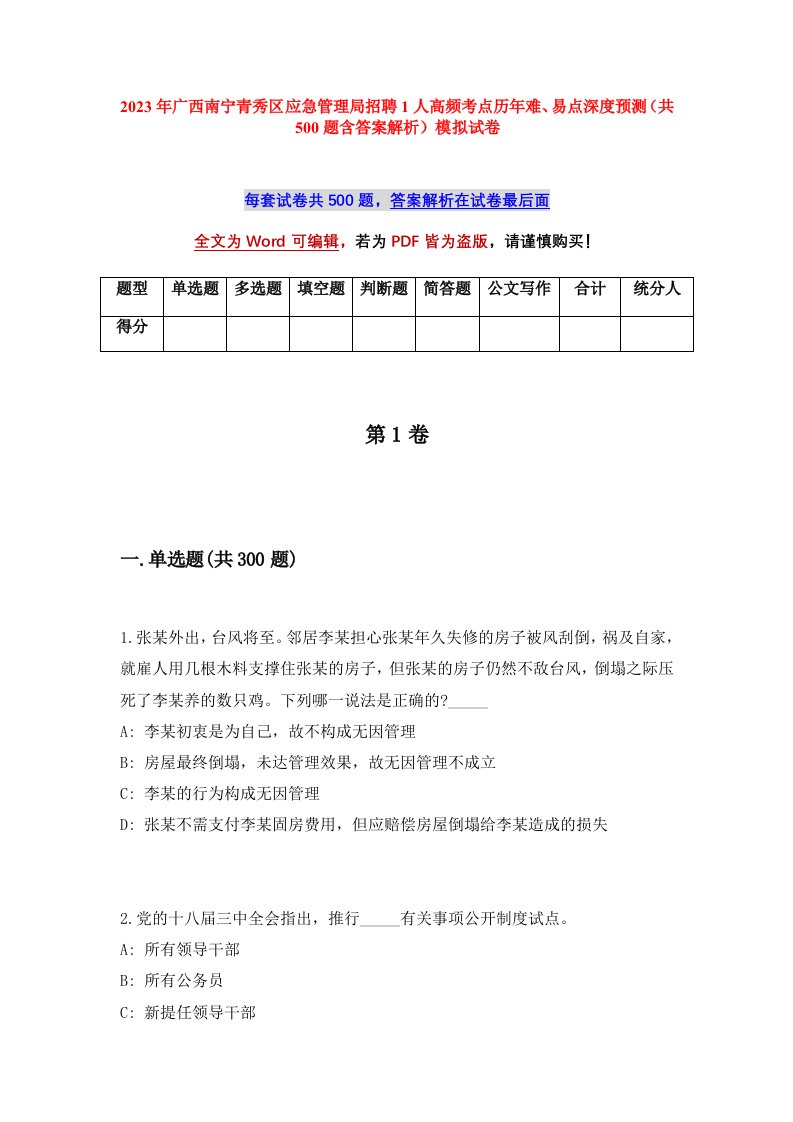 2023年广西南宁青秀区应急管理局招聘1人高频考点历年难、易点深度预测（共500题含答案解析）模拟试卷

每套试卷共500题，答案解析在试卷最后面

全文为Word可编辑，若为PDF皆为盗版，请谨慎购买！

| 题型 | 单选题 | 多选题 | 填空题 | 判断题 | 简答题 | 公文写作 | 合计 | 统分人 |
|---|---|---|---|---|---|---|---|---|
| 得分 | | | | | | | | |

第1卷

一.单选题(共300题)

1.张某外出，台风将至。邻居李某担心张某年久失修的房子被风刮倒，祸及自家，就雇人用几根木料支撑住张某的房子，但张某的房子仍然不敌台风，倒塌之际压死了李某养的数只鸡。下列哪一说法是正确的?_____
A: 李某初衷是为自己，故不构成无因管理
B: 房屋最终倒塌，未达管理效果，故无因管理不成立
C: 李某的行为构成无因管理
D: 张某不需支付李某固房费用，但应赔偿房屋倒塌给李某造成的损失

2.党的十八届三中全会指出，推行_____有关事项公开制度试点。
A: 所有领导干部
B: 所有公务员
C: 新提任领导干部